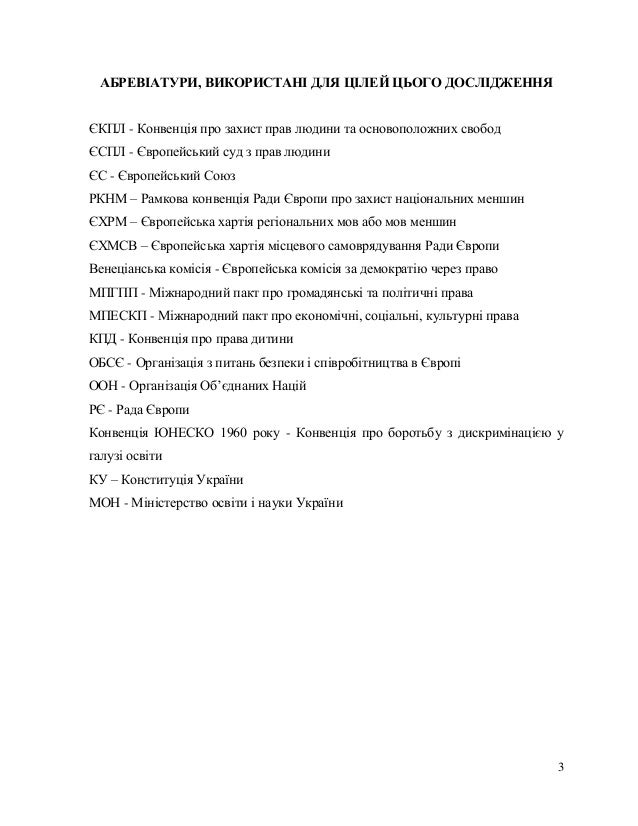 АБРЕВІАТУРИ, ВИКОРИСТАНІ ДЛЯ ЦІЛЕЙ ЦЬОГО ДОСЛІДЖЕННЯ

ЄКПЛ - Конвенція про захист прав людини та основоположних свобод
ЄСПЛ - Європейський суд з прав людини
ЄС - Європейський Союз
РКНМ – Рамкова конвенція Ради Європи про захист національних меншин
ЄХРМ – Європейська хартія регіональних мов або мов меншин
ЄХМСВ – Європейська хартія місцевого самоврядування Ради Європи
Венеціанська комісія - Європейська комісія за демократію через право
МПГПП - Міжнародний пакт про громадянські та політичні права
МПЕСКП - Міжнародний пакт про економічні, соціальні, культурні права
КПД - Конвенція про права дитини
ОБСЄ - Організація з питань безпеки і співробітництва в Європі
ООН - Організація Об'єднаних Націй
РЄ - Рада Європи
Конвенція ЮНЕСКО 1960 року - Конвенція про боротьбу з дискримінацією у галузі освіти
КУ – Конституція України
МОН - Міністерство освіти і науки України

3